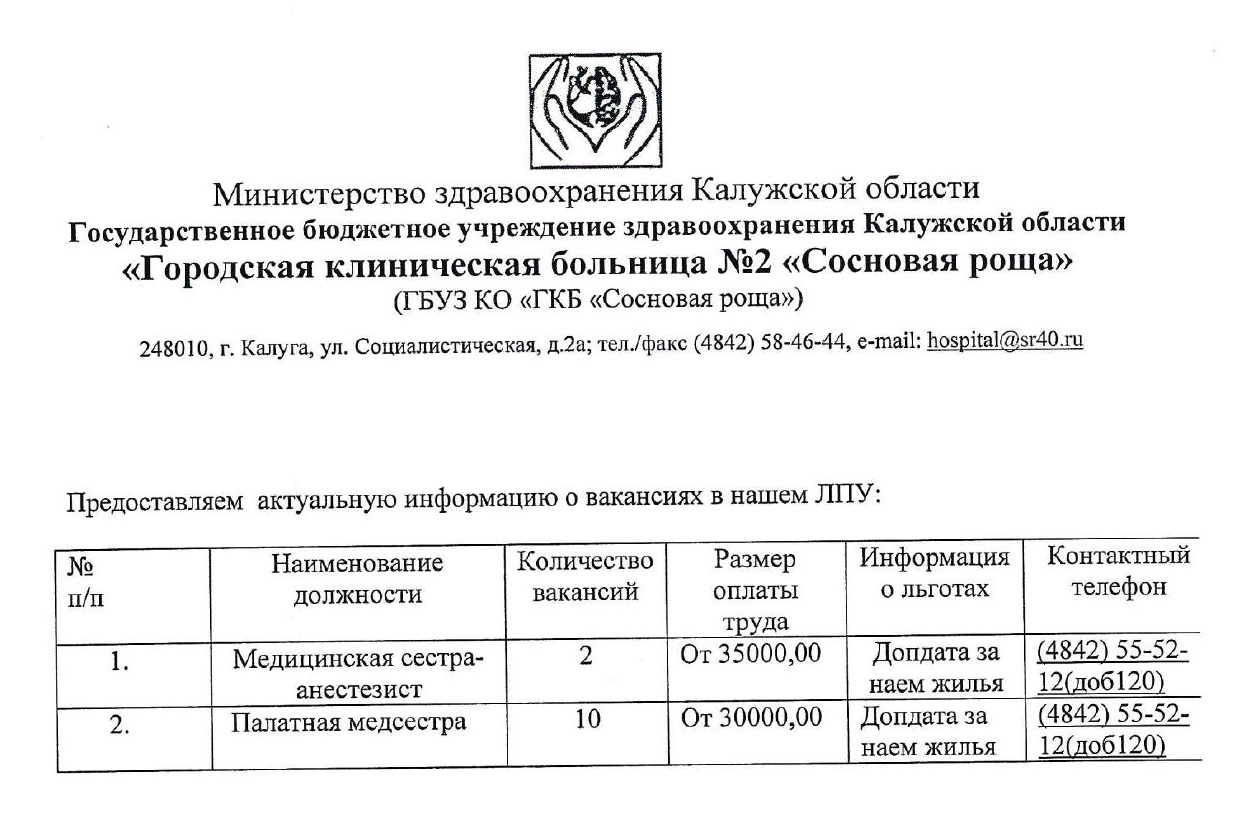 Министерство здравоохранения Калужской области
Государственное бюджетное учреждение здравоохранения Калужской области
«Городская клиническая больница №2 «Сосновая роща»
(ГБУЗ КО «ГКБ «Сосновая роща»)

248010, г. Калуга, ул. Социалистическая, д.2а; тел./факс (4842) 58-46-44, e-mail: hospital@sr40.ru

Предоставляем актуальную информацию о вакансиях в нашем ЛПУ:

| № п/п | Наименование должности | Количество вакансий | Размер оплаты труда | Информация о льготах | Контактный телефон |
|---|---|---|---|---|---|
| 1. | Медицинская сестра-анестезист | 2 | От 35000,00 | Допдата за наем жилья | (4842) 55-52-12(доб120) |
| 2. | Палатная медсестра | 10 | От 30000,00 | Допдата за наем жилья | (4842) 55-52-12(доб120) |